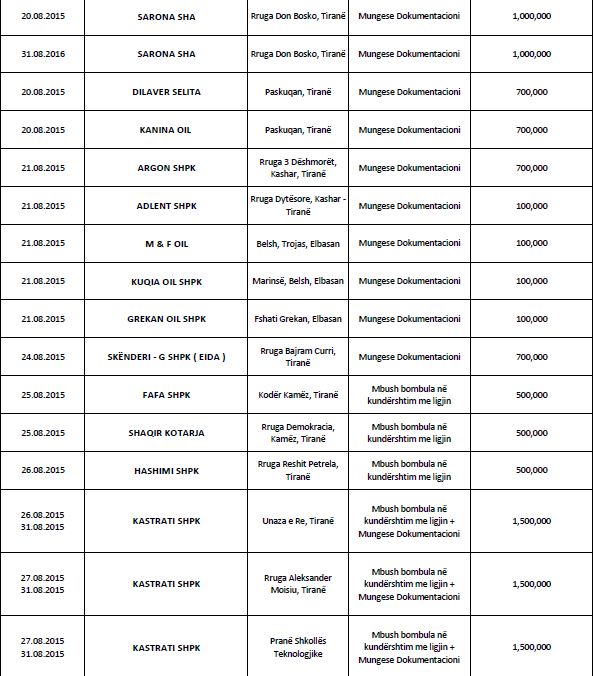 | | | | | |
|---|---|---|---|---|
| 20.08.2015 | SARONA SHA | Rruga Don Bosko, Tiranë | Mungese Dokumentacioni | 1,000,000 |
| 31.08.2016 | SARONA SHA | Rruga Don Bosko, Tiranë | Mungese Dokumentacioni | 1,000,000 |
| 20.08.2015 | DILAVER SELITA | Paskuqan, Tiranë | Mungese Dokumentacioni | 700,000 |
| 20.08.2015 | KANINA OIL | Paskuqan, Tiranë | Mungese Dokumentacioni | 700,000 |
| 21.08.2015 | ARGON SHPK | Rruga 3 Dëshmorët, Kashar, Tiranë | Mungese Dokumentacioni | 700,000 |
| 21.08.2015 | ADLENT SHPK | Rruga Dytësore, Kashar - Tiranë | Mungese Dokumentacioni | 100,000 |
| 21.08.2015 | M & F OIL | Belsh, Trojas, Elbasan | Mungese Dokumentacioni | 100,000 |
| 21.08.2015 | KUQIA OIL SHPK | Marinsë, Belsh, Elbasan | Mungese Dokumentacioni | 100,000 |
| 21.08.2015 | GREKAN OIL SHPK | Fshati Grekan, Elbasan | Mungese Dokumentacioni | 100,000 |
| 24.08.2015 | SKËNDERI - G SHPK ( EIDA ) | Rruga Bajram Curri, Tiranë | Mungese Dokumentacioni | 700,000 |
| 25.08.2015 | FAFA SHPK | Kodër Kamëz, Tiranë | Mbush bombula në kundërshtim me ligjin | 500,000 |
| 25.08.2015 | SHAQIR KOTARJA | Rruga Demokracia, Kamëz, Tiranë | Mbush bombula në kundërshtim me ligjin | 500,000 |
| 26.08.2015 | HASHIMI SHPK | Rruga Reshit Petrela, Tiranë | Mbush bombula në kundërshtim me ligjin | 500,000 |
| 26.08.2015 31.08.2015 | KASTRATI SHPK | Unaza e Re, Tiranë | Mbush bombula në kundërshtim me ligjin + Mungese Dokumentacioni | 1,500,000 |
| 27.08.2015 31.08.2015 | KASTRATI SHPK | Rruga Aleksander Moisiu, Tiranë | Mbush bombula në kundërshtim me ligjin + Mungese Dokumentacioni | 1,500,000 |
| 27.08.2015 31.08.2015 | KASTRATI SHPK | Pranë Shkollës Teknologjike | Mbush bombula në kundërshtim me ligjin + Mungese Dokumentacioni | 1,500,000 |